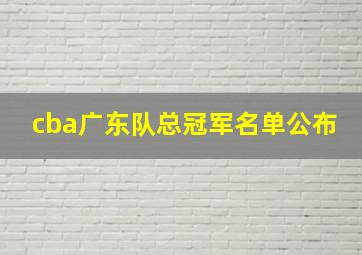 cba广东队总冠军名单公布